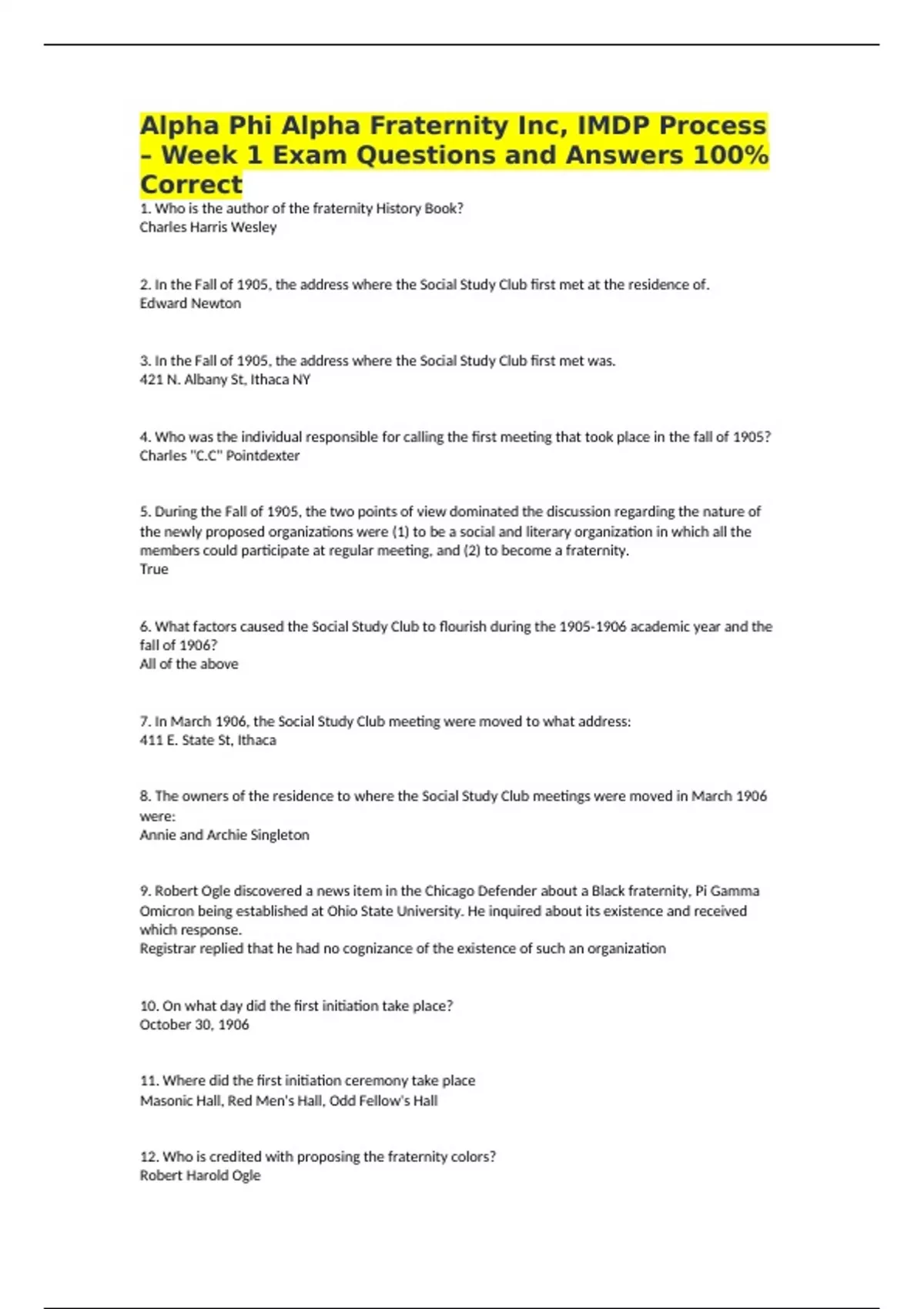 Alpha Phi Alpha Fraternity Inc, IMDP Process – Week 1 Exam Questions and Answers 100% Correct

1. Who is the author of the fraternity History Book?
Charles Harris Wesley

2. In the Fall of 1905, the address where the Social Study Club first met at the residence of.
Edward Newton

3. In the Fall of 1905, the address where the Social Study Club first met was.
421 N. Albany St, Ithaca NY

4. Who was the individual responsible for calling the first meeting that took place in the fall of 1905?
Charles "C.C" Pointdexter

5. During the Fall of 1905, the two points of view dominated the discussion regarding the nature of the newly proposed organizations were (1) to be a social and literary organization in which all the members could participate at regular meeting, and (2) to become a fraternity.
True

6. What factors caused the Social Study Club to flourish during the 1905-1906 academic year and the fall of 1906?
All of the above

7. In March 1906, the Social Study Club meeting were moved to what address:
411 E. State St, Ithaca

8. The owners of the residence to where the Social Study Club meetings were moved in March 1906 were:
Annie and Archie Singleton

9. Robert Ogle discovered a news item in the Chicago Defender about a Black fraternity, Pi Gamma Omicron being established at Ohio State University. He inquired about its existence and received which response.
Registrar replied that he had no cognizance of the existence of such an organization

10. On what day did the first initiation take place?
October 30, 1906

11. Where did the first initiation ceremony take place
Masonic Hall, Red Men's Hall, Odd Fellow's Hall

12. Who is credited with proposing the fraternity colors?
Robert Harold Ogle